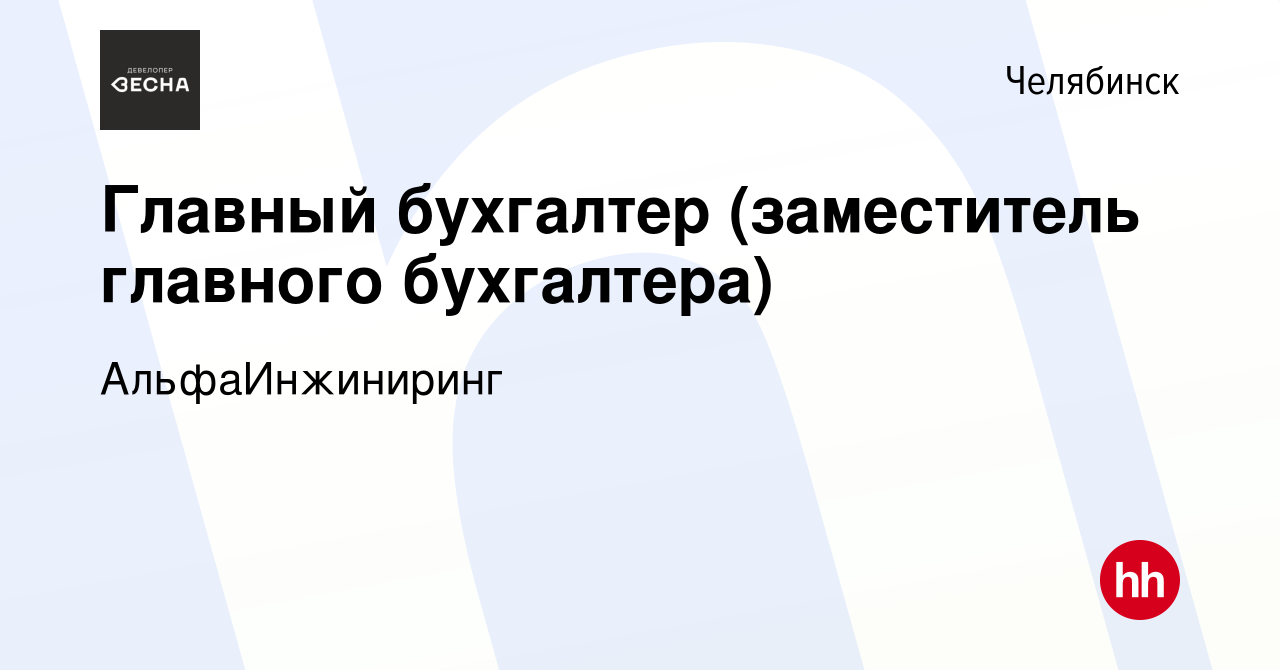 ДЕВЕЛОПЕР
ВЕСНА

Челябинск

Главный бухгалтер (заместитель главного бухгалтера)

АльфаИнжиниринг

hh